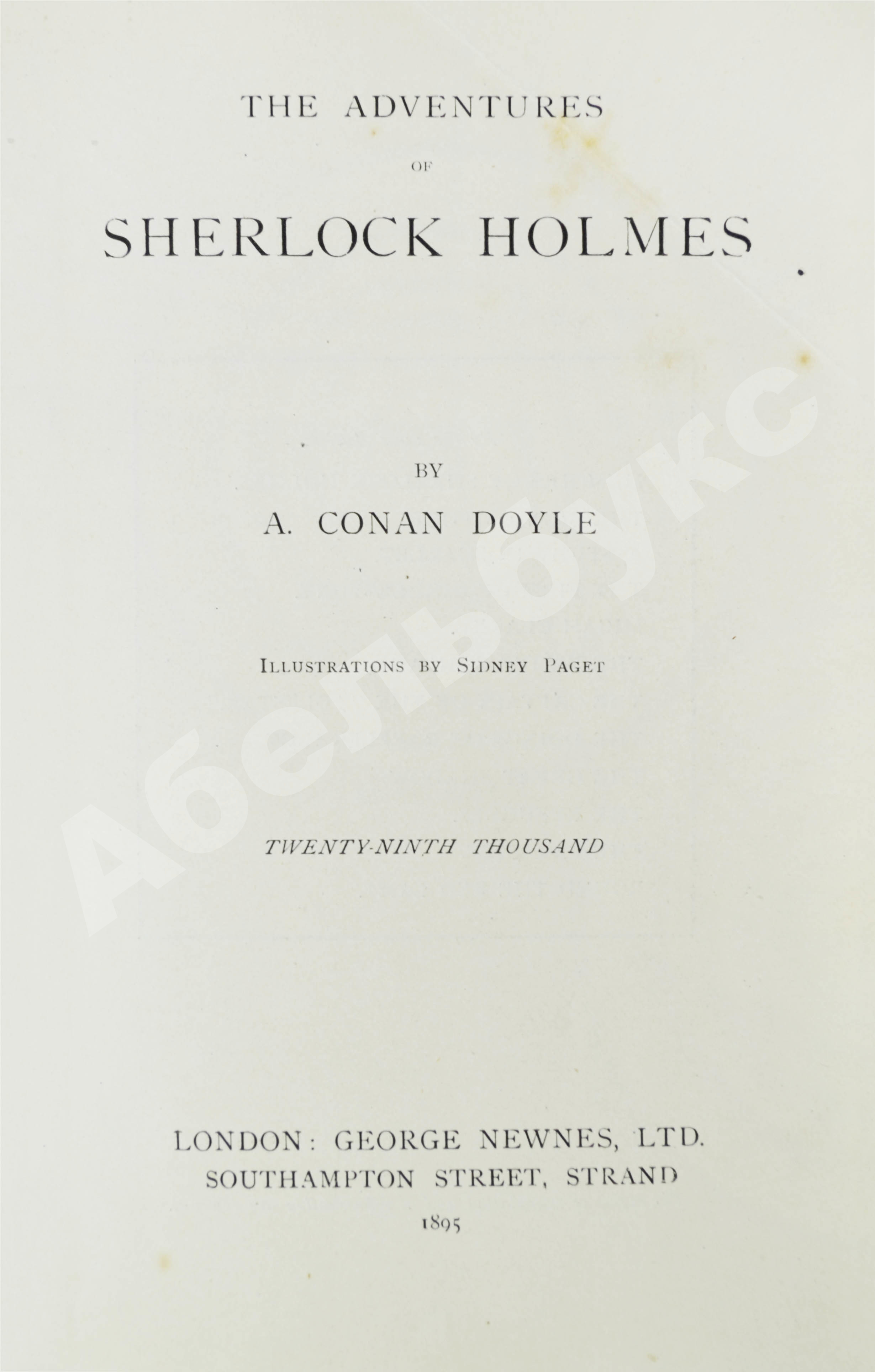 THE ADVENTURES

OF

SHERLOCK HOLMES

BY

A. CONAN DOYLE

ILLUSTRATIONS BY SIDNEY PAGET

TWENTY-NINTH THOUSAND

LONDON: GEORGE NEWNES, LTD.
SOUTHAMPTON STREET, STRAND

1895

Абельбукс